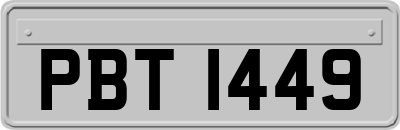 PBT 1449